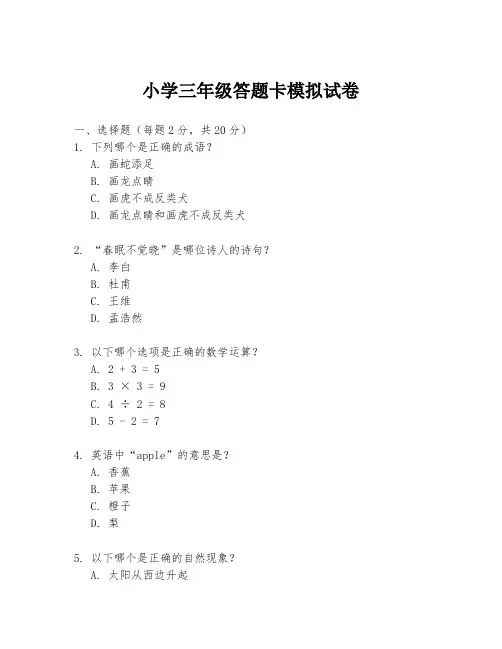 小学三年级答题卡模拟试卷

一、选择题（每题 2 分，共 20 分）
1. 下列哪个是正确的成语？
A. 画蛇添足
B. 画龙点睛
C. 画虎不成反类犬
D. 画龙点睛和画虎不成反类犬

2. “春眠不觉晓”是哪位诗人的诗句？
A. 李白
B. 杜甫
C. 王维
D. 孟浩然

3. 以下哪个选项是正确的数学运算？
A. $2 + 3 = 5$
B. $3 \times 3 = 9$
C. $4 \div 2 = 8$
D. $5 - 2 = 7$

4. 英语中“apple”的意思是？
A. 香蕉
B. 苹果
C. 橙子
D. 梨

5. 以下哪个是正确的自然现象？
A. 太阳从西边升起